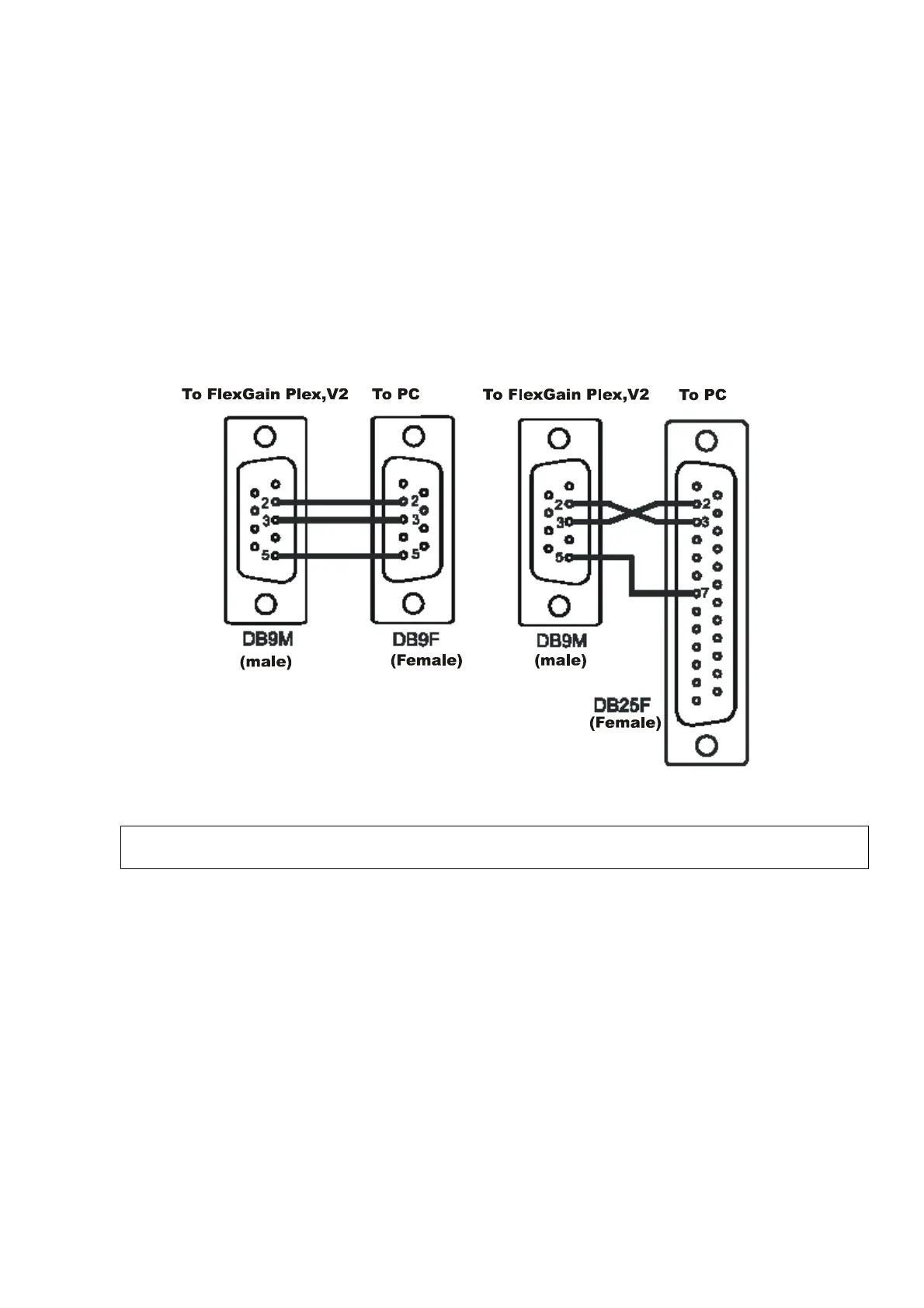 To FlexGain Plex,V2

To PC

2
3
5

2
3
5

DB9M
(male)

DB9F
(Female)

To FlexGain Plex,V2

To PC

2
3
5

2
3
7

DB9M
(male)

DB25F
(Female)